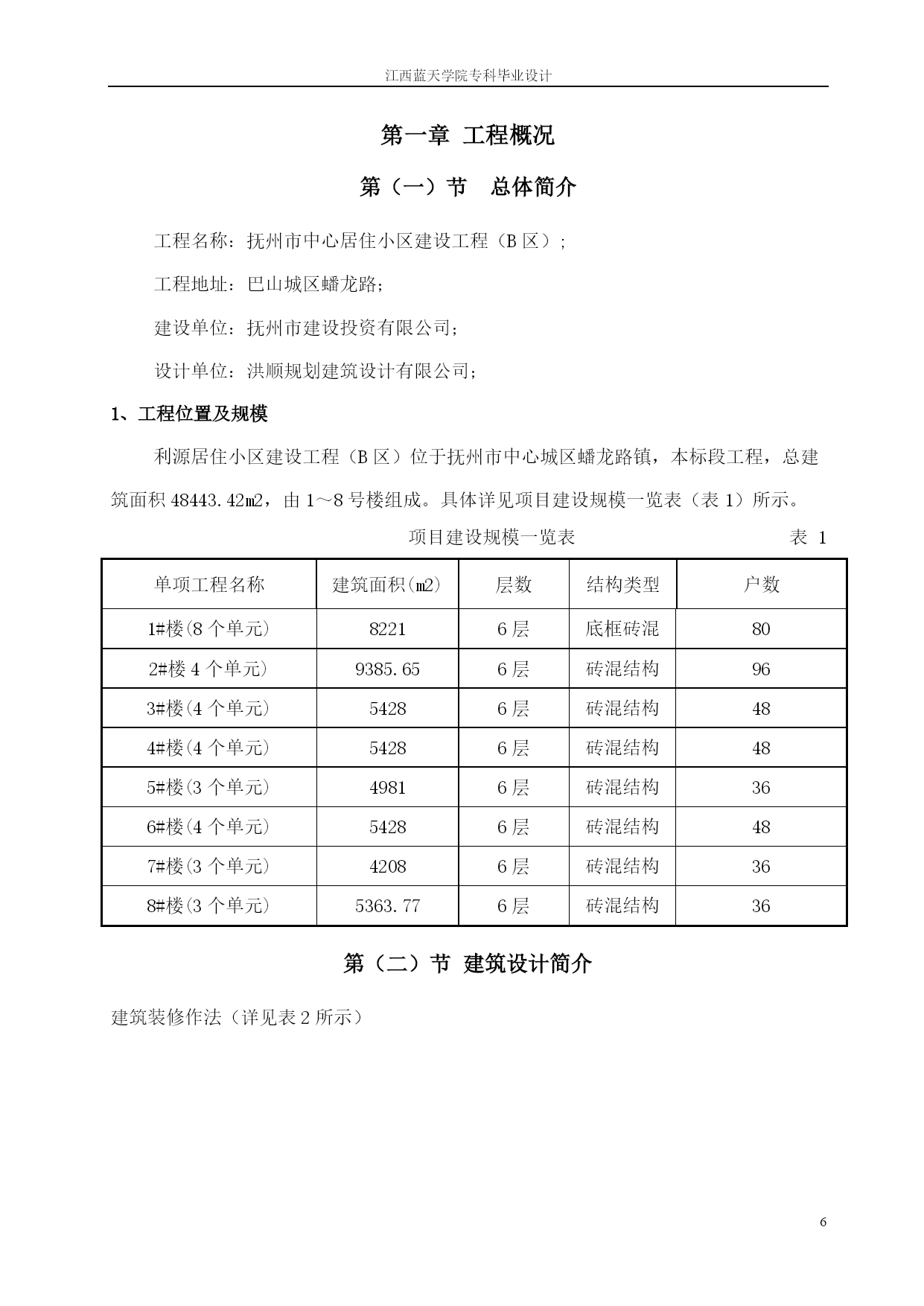 江西蓝天学院专科毕业设计

第一章 工程概况

第（一）节 总体简介

工程名称：抚州市中心居住小区建设工程（B 区）;

工程地址：巴山城区蟠龙路;

建设单位：抚州市建设投资有限公司;

设计单位：洪顺规划建筑设计有限公司;

1、工程位置及规模

利源居住小区建设工程（B 区）位于抚州市中心城区蟠龙路镇，本标段工程，总建筑面积 48443.42㎡，由 1～8 号楼组成。具体详见项目建设规模一览表（表 1）所示。

项目建设规模一览表 表 1

| 单项工程名称 | 建筑面积(㎡) | 层数 | 结构类型 | 户数 |
|---|---|---|---|---|
| 1#楼(8 个单元) | 8221 | 6 层 | 底框砖混 | 80 |
| 2#楼 4 个单元) | 9385.65 | 6 层 | 砖混结构 | 96 |
| 3#楼(4 个单元) | 5428 | 6 层 | 砖混结构 | 48 |
| 4#楼(4 个单元) | 5428 | 6 层 | 砖混结构 | 48 |
| 5#楼(3 个单元) | 4981 | 6 层 | 砖混结构 | 36 |
| 6#楼(4 个单元) | 5428 | 6 层 | 砖混结构 | 48 |
| 7#楼(3 个单元) | 4208 | 6 层 | 砖混结构 | 36 |
| 8#楼(3 个单元) | 5363.77 | 6 层 | 砖混结构 | 36 |

第（二）节 建筑设计简介

建筑装修作法（详见表 2 所示）

6